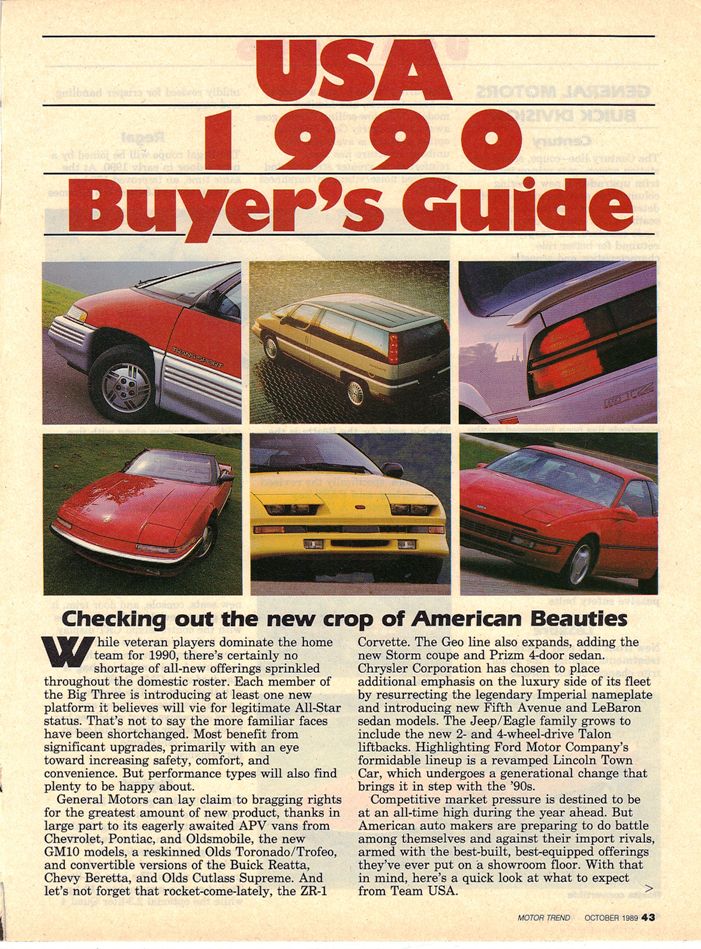 USA
1990
Buyer's Guide

Checking out the new crop of American Beauties

While veteran players dominate the home team for 1990, there's certainly no shortage of all-new offerings sprinkled throughout the domestic roster. Each member of the Big Three is introducing at least one new platform it believes will vie for legitimate All-Star status. That's not to say the more familiar faces have been shortchanged. Most benefit from significant upgrades, primarily with an eye toward increasing safety, comfort, and convenience. But performance types will also find plenty to be happy about.

General Motors can lay claim to bragging rights for the greatest amount of new product, thanks in large part to its eagerly awaited APV vans from Chevrolet, Pontiac, and Oldsmobile, the new GM10 models, a reskinned Olds Toronado/Trofeo, and convertible versions of the Buick Reatta, Chevy Beretta, and Olds Cutlass Supreme. And let's not forget that rocket-come-lately, the ZR-1 Corvette. The Geo line also expands, adding the new Storm coupe and Prizm 4-door sedan. Chrysler Corporation has chosen to place additional emphasis on the luxury side of its fleet by resurrecting the legendary Imperial nameplate and introducing new Fifth Avenue and LeBaron sedan models. The Jeep/Eagle family grows to include the new 2- and 4-wheel-drive Talon liftbacks. Highlighting Ford Motor Company's formidable lineup is a revamped Lincoln Town Car, which undergoes a generational change that brings it in step with the '90s.

Competitive market pressure is destined to be at an all-time high during the year ahead. But American auto makers are preparing to do battle among themselves and against their import rivals, armed with the best-built, best-equipped offerings they've ever put on a showroom floor. With that in mind, here's a quick look at what to expect from Team USA.

MOTOR TREND OCTOBER 1989 43